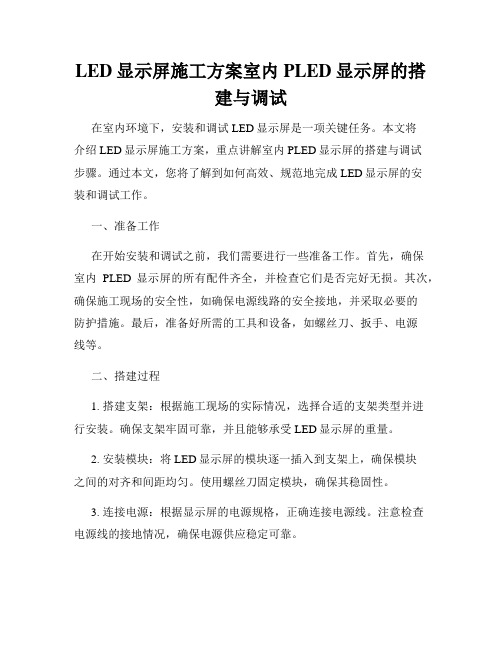 LED 显示屏施工方案室内 PLED 显示屏的搭建与调试

在室内环境下，安装和调试 LED 显示屏是一项关键任务。本文将介绍 LED 显示屏施工方案，重点讲解室内 PLED 显示屏的搭建与调试步骤。通过本文，您将了解到如何高效、规范地完成 LED 显示屏的安装和调试工作。

一、准备工作

在开始安装和调试之前，我们需要进行一些准备工作。首先，确保室内 PLED 显示屏的所有配件齐全，并检查它们是否完好无损。其次，确保施工现场的安全性，如确保电源线路的安全接地，并采取必要的防护措施。最后，准备好所需的工具和设备，如螺丝刀、扳手、电源线等。

二、搭建过程

1. 搭建支架：根据施工现场的实际情况，选择合适的支架类型并进行安装。确保支架牢固可靠，并且能够承受 LED 显示屏的重量。

2. 安装模块：将 LED 显示屏的模块逐一插入到支架上，确保模块之间的对齐和间距均匀。使用螺丝刀固定模块，确保其稳固性。

3. 连接电源：根据显示屏的电源规格，正确连接电源线。注意检查电源线的接地情况，确保电源供应稳定可靠。